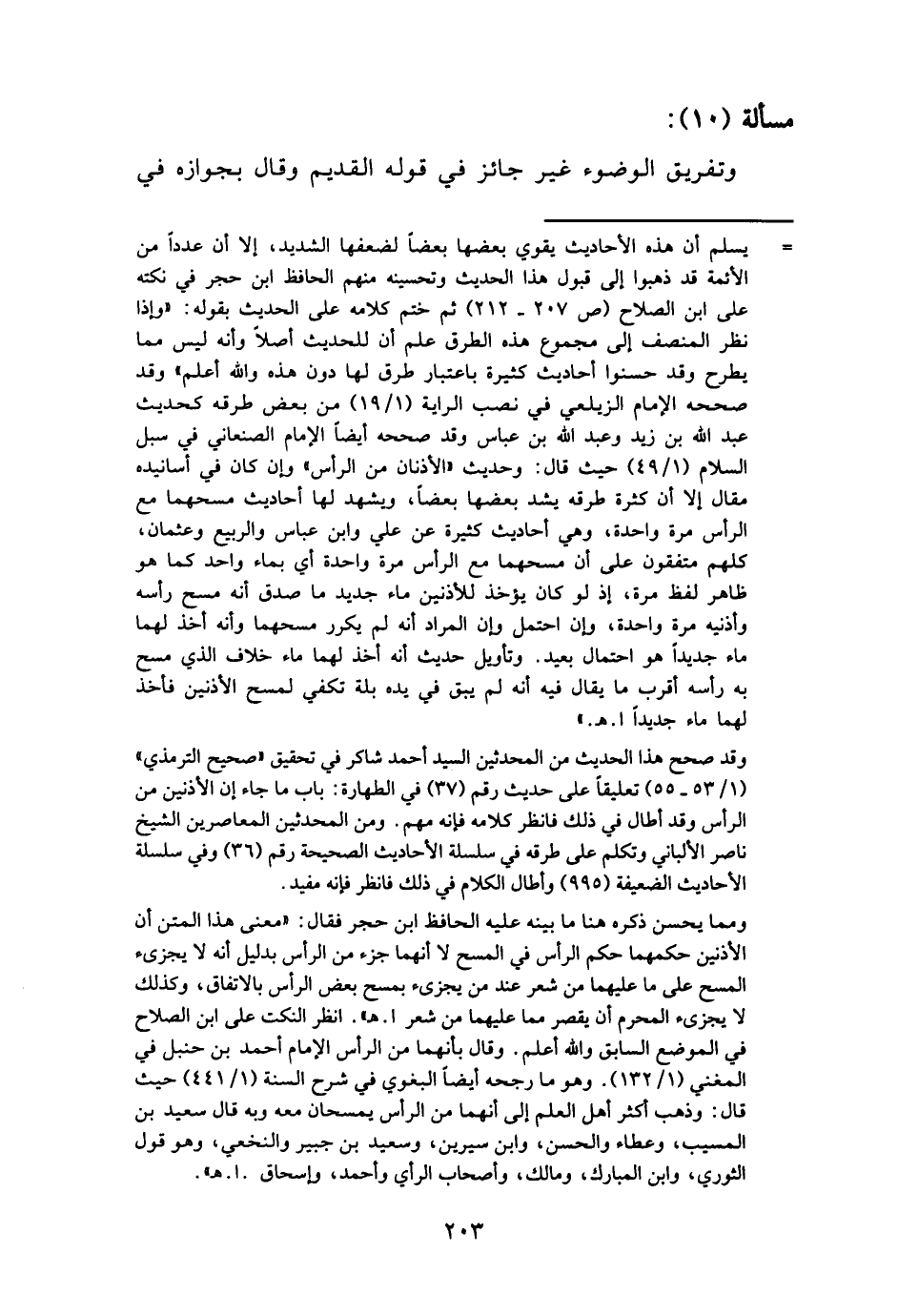 مسألة (١٠):

وتفريق الوضوء غير جائز في قوله القديم وقال بجوازه في

= يسلم أن هذه الأحاديث يقوي بعضها بعضاً لضعفها الشديد، إلا أن عدداً من الأئمة قد ذهبوا إلى قبول هذا الحديث وتحسينه منهم الحافظ ابن حجر في نكته على ابن الصلاح (ص ٢٠٧ ـ ٢١٢) ثم ختم كلامه على الحديث بقوله: «وإذا نظر المنصف إلى مجموع هذه الطرق علم أن للحديث أصلاً وأنه ليس مما يطرح وقد حسنوا أحاديث كثيرة باعتبار طرق لها دون هذه والله أعلم» وقد صححه الإمام الزيلعي في نصب الراية (١٩/١) من بعض طرقه كحديث عبد الله بن زيد وعبد الله بن عباس وقد صححه أيضاً الإمام الصنعاني في سبل السلام (٤٩/١) حيث قال: وحديث «الأذنان من الرأس» وإن كان في أسانيده مقال إلا أن كثرة طرقه يشد بعضها بعضاً، ويشهد لها أحاديث مسحهما مع الرأس مرة واحدة، وهي أحاديث كثيرة عن علي وابن عباس والربيع وعثمان، كلهم متفقون على أن مسحهما مع الرأس مرة واحدة أي بماء واحد كما هو ظاهر لفظ مرة، إذ لو كان يؤخذ للأذنين ماء جديد ما صدق أنه مسح رأسه وأذنيه مرة واحدة، وإن احتمل وإن المراد أنه لم يكرر مسحهما وأنه أخذ لهما ماء جديداً هو احتمال بعيد. وتأويل حديث أنه أخذ لهما ماء خلاف الذي مسح به رأسه أقرب ما يقال فيه أنه لم يبق في يده بلة تكفي لمسح الأذنين فأخذ لهما ماء جديداً ا.هـ.»

وقد صحح هذا الحديث من المحدثين السيد أحمد شاكر في تحقيق «صحيح الترمذي» (١/ ٥٣ ـ ٥٥) تعليقاً على حديث رقم (٣٧) في الطهارة: باب ما جاء إن الأذنين من الرأس وقد أطال في ذلك فانظر كلامه فإنه مهم. ومن المحدثين المعاصرين الشيخ ناصر الألباني وتكلم على طرقه في سلسلة الأحاديث الصحيحة رقم (٣٦) وفي سلسلة الأحاديث الضعيفة (٩٩٥) وأطال الكلام في ذلك فانظر فإنه مفيد.

ومما يحسن ذكره هنا ما بينه عليه الحافظ ابن حجر فقال: «معنى هذا المتن أن الأذنين حكمهما حكم الرأس في المسح لا أنهما جزء من الرأس بدليل أنه لا يجزىء المسح على ما عليهما من شعر عند من يجزىء بمسح بعض الرأس بالاتفاق، وكذلك لا يجزىء المحرم أن يقصر مما عليهما من شعر ا.هـ». انظر النكت على ابن الصلاح في الموضع السابق والله أعلم. وقال بأنهما من الرأس الإمام أحمد بن حنبل في المغني (١/ ١٣٢). وهو ما رجحه أيضاً البغوي في شرح السنة (١/ ٤٤١) حيث قال: وذهب أكثر أهل العلم إلى أنهما من الرأس يمسحان معه وبه قال سعيد بن المسيب، وعطاء والحسن، وابن سيرين، وسعيد بن جبير والنخعي، وهو قول الثوري، وابن المبارك، ومالك، وأصحاب الرأي وأحمد، وإسحاق .ا.هـ».

٢٠٣